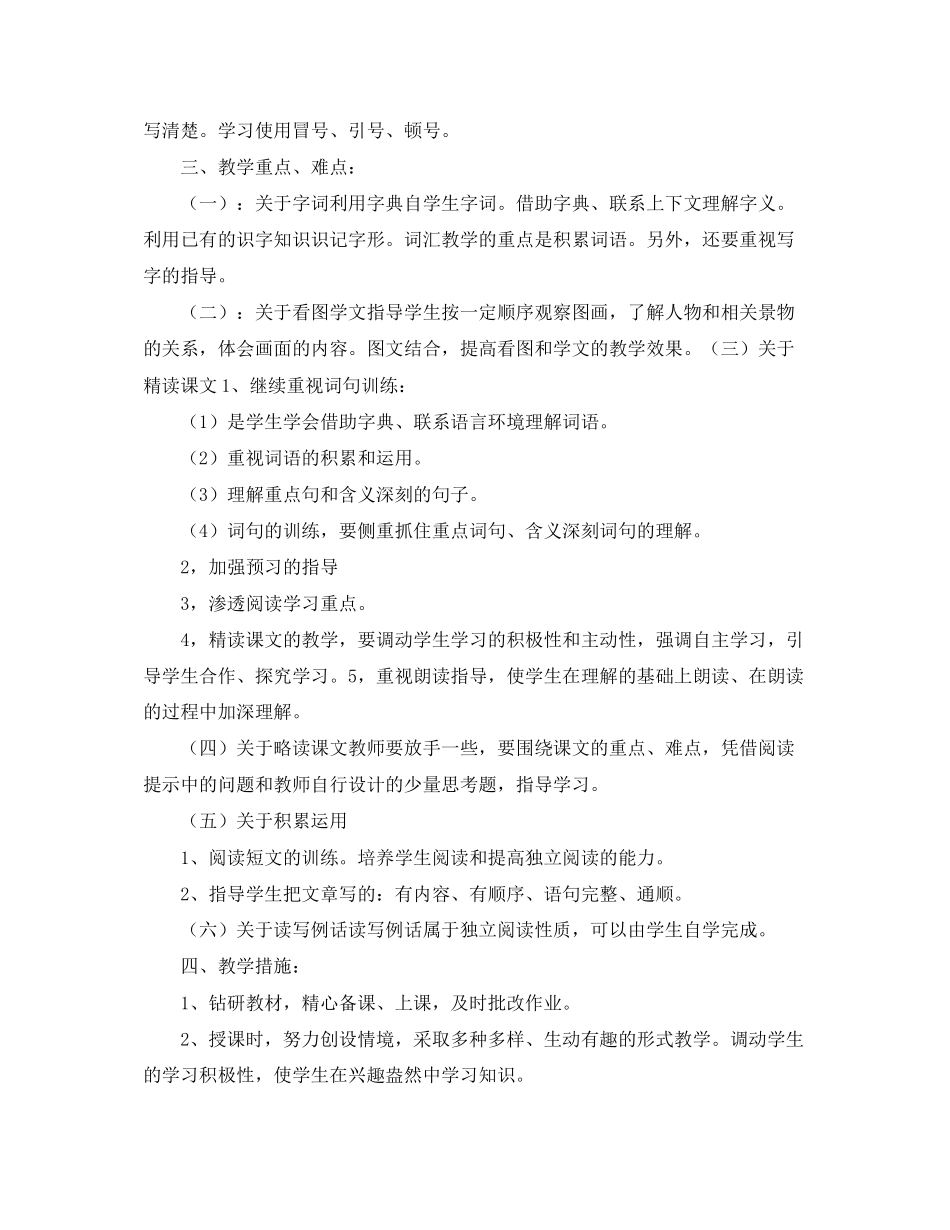 写清楚。学习使用冒号、引号、顿号。

三、教学重点、难点：

（一）：关于字词利用字典自学生字词。借助字典、联系上下文理解字义。利用已有的识字知识识记字形。词汇教学的重点是积累词语。另外，还要重视写字的指导。

（二）：关于看图学文指导学生按一定顺序观察图画，了解人物和相关景物的关系，体会画面的内容。图文结合，提高看图和学文的教学效果。（三）关于精读课文 1、继续重视词句训练：

（1）是学生学会借助字典、联系语言环境理解词语。

（2）重视词语的积累和运用。

（3）理解重点句和含义深刻的句子。

（4）词句的训练，要侧重抓住重点词句、含义深刻词句的理解。

2，加强预习的指导

3，渗透阅读学习重点。

4，精读课文的教学，要调动学生学习的积极性和主动性，强调自主学习，引导学生合作、探究学习。5，重视朗读指导，使学生在理解的基础上朗读、在朗读的过程中加深理解。

（四）关于略读课文教师要放手一些，要围绕课文的重点、难点，凭借阅读提示中的问题和教师自行设计的少量思考题，指导学习。

（五）关于积累运用

1、阅读短文的训练。培养学生阅读和提高独立阅读的能力。

2、指导学生把文章写的：有内容、有顺序、语句完整、通顺。

（六）关于读写例话读写例话属于独立阅读性质，可以由学生自学完成。

四、教学措施：

1、钻研教材，精心备课、上课，及时批改作业。

2、授课时，努力创设情境，采取多种多样、生动有趣的形式教学。调动学生的学习积极性，使学生在兴趣盎然中学习知识。